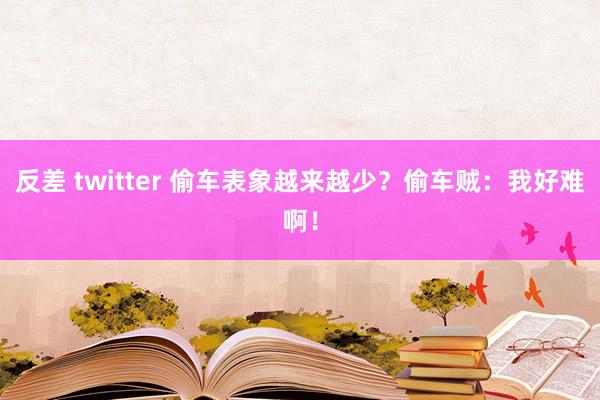 反差 twitter 偷车表象越来越少？偷车贼：我好难啊！